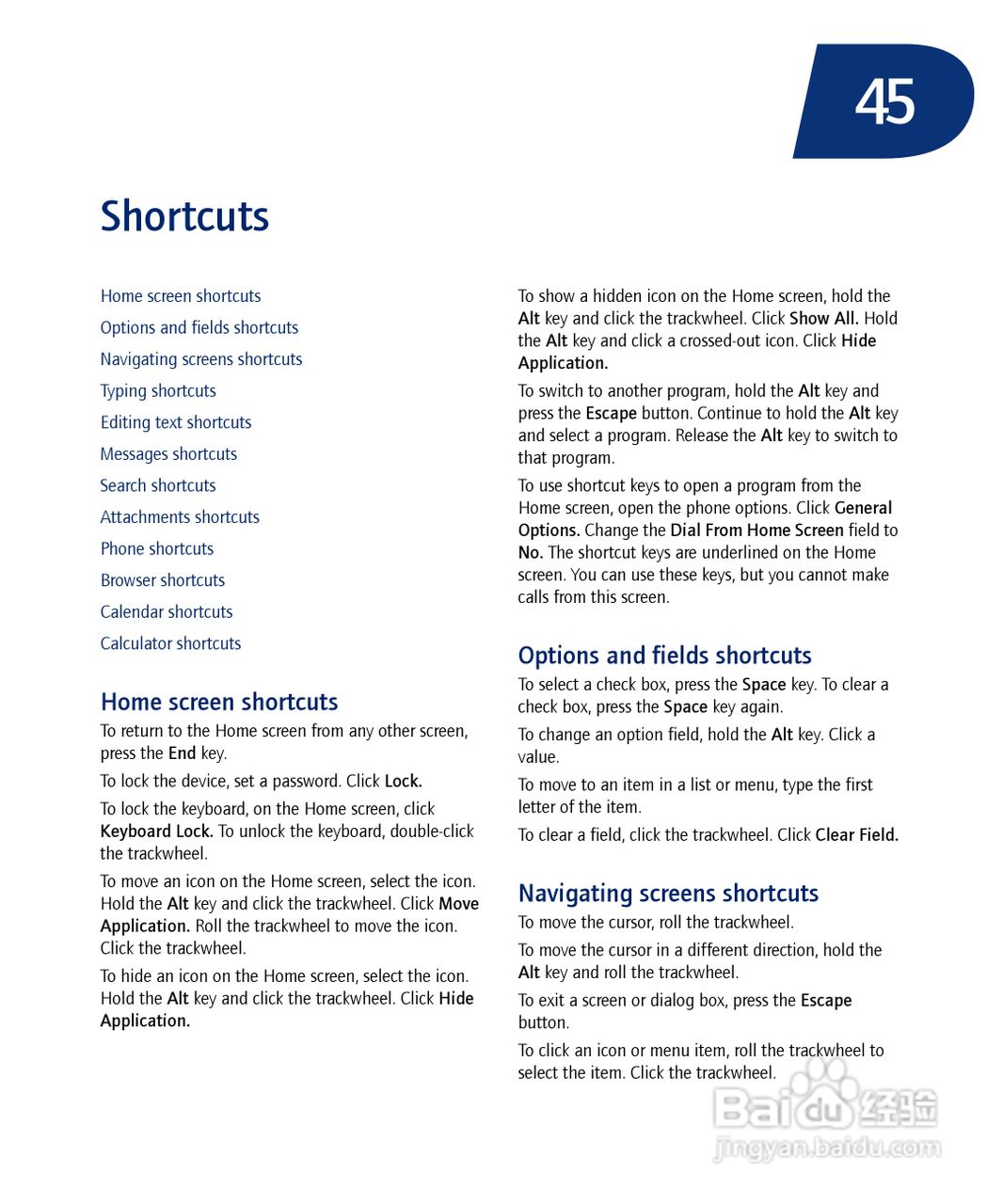 45

Shortcuts

Home screen shortcuts
Options and fields shortcuts
Navigating screens shortcuts
Typing shortcuts
Editing text shortcuts
Messages shortcuts
Search shortcuts
Attachments shortcuts
Phone shortcuts
Browser shortcuts
Calendar shortcuts
Calculator shortcuts

Home screen shortcuts

To return to the Home screen from any other screen, press the End key.

To lock the device, set a password. Click Lock.

To lock the keyboard, on the Home screen, click Keyboard Lock. To unlock the keyboard, double-click the trackwheel.

To move an icon on the Home screen, select the icon. Hold the Alt key and click the trackwheel. Click Move Application. Roll the trackwheel to move the icon. Click the trackwheel.

To hide an icon on the Home screen, select the icon. Hold the Alt key and click the trackwheel. Click Hide Application.

To show a hidden icon on the Home screen, hold the Alt key and click the trackwheel. Click Show All. Hold the Alt key and click a crossed-out icon. Click Hide Application.

To switch to another program, hold the Alt key and press the Escape button. Continue to hold the Alt key and select a program. Release the Alt key to switch to that program.

To use shortcut keys to open a program from the Home screen, open the phone options. Click General Options. Change the Dial From Home Screen field to No. The shortcut keys are underlined on the Home screen. You can use these keys, but you cannot make calls from this screen.

Options and fields shortcuts

To select a check box, press the Space key. To clear a check box, press the Space key again.

To change an option field, hold the Alt key. Click a value.

To move to an item in a list or menu, type the first letter of the item.

To clear a field, click the trackwheel. Click Clear Field.

Navigating screens shortcuts

To move the cursor, roll the trackwheel.

To move the cursor in a different direction, hold the Alt key and roll the trackwheel.

To exit a screen or dialog box, press the Escape button.

To click an icon or menu item, roll the trackwheel to select the item. Click the trackwheel.

Baidu 经验
jingyan.baidu.com